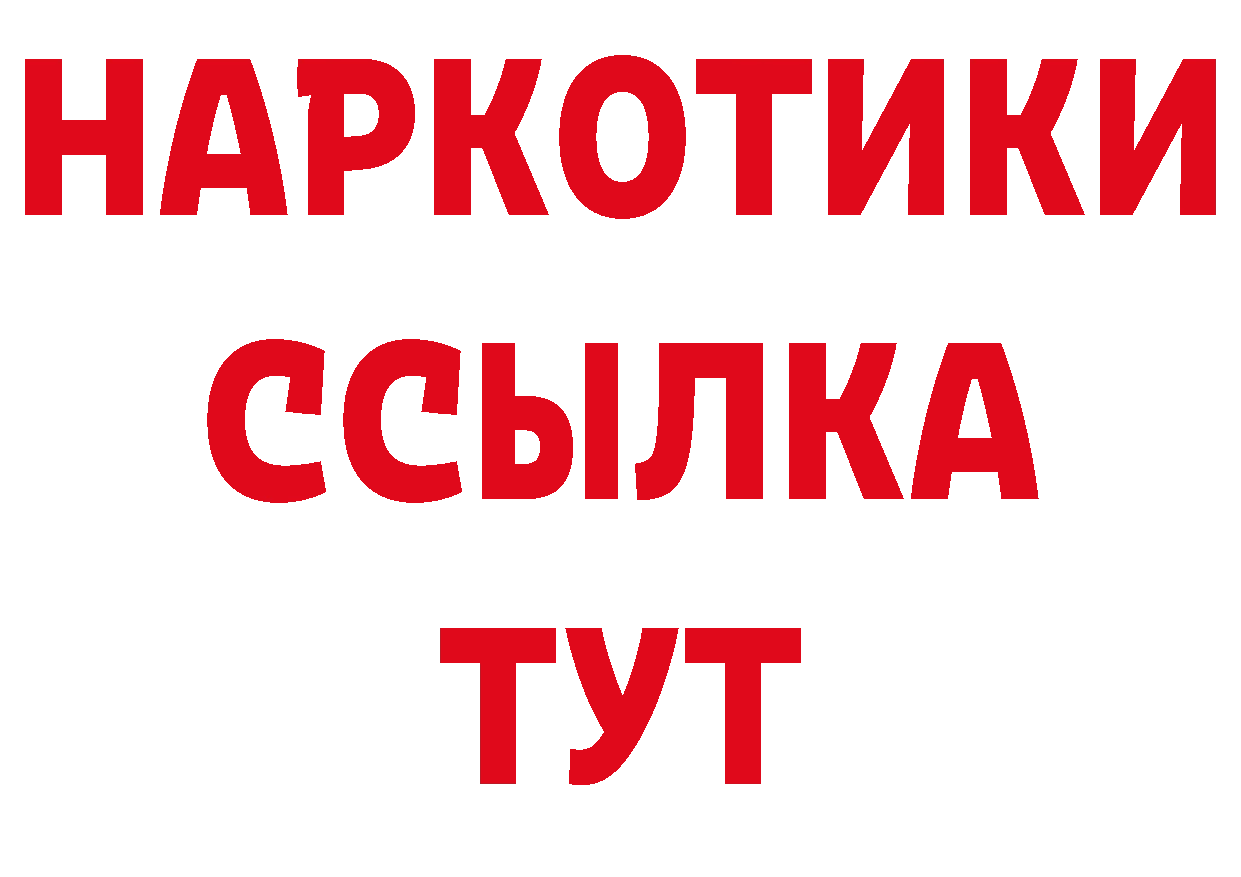 НАРКОТИКИ
ССЫЛКА
ТУТ